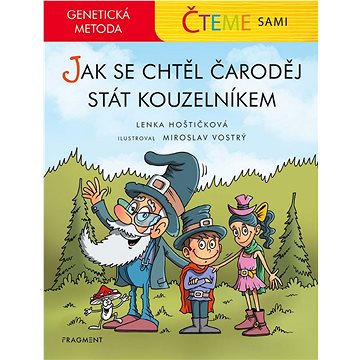 GENETICKÁ METODA

ČTEME SAMI

JAK SE CHTĚL ČARODĚJ STÁT KOUZELNÍKEM

LENKA HOŠTIČKOVÁ
ILUSTROVAL MIROSLAV VOSTRÝ

FRAGMENT